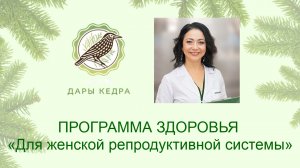 ДАРЫ КЕДРА

ПРОГРАММА ЗДОРОВЬЯ
«Для женской репродуктивной системы»